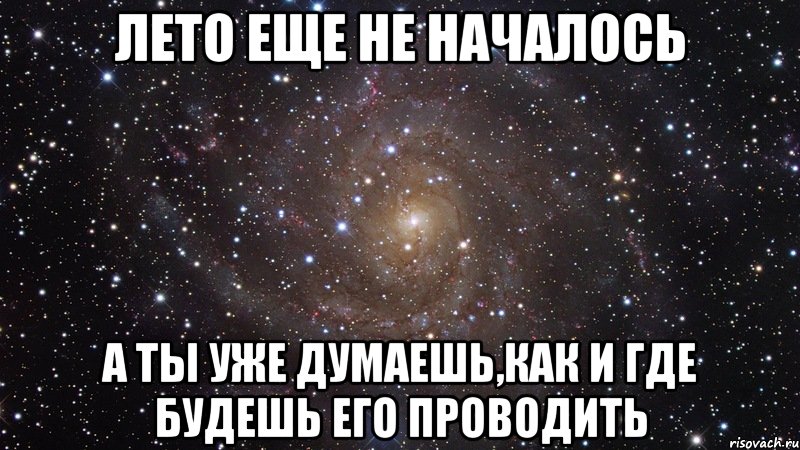 ЛЕТО ЕЩЕ НЕ НАЧАЛОСЬ

А ТЫ УЖЕ ДУМАЕШЬ,КАК И ГДЕ БУДЕШЬ ЕГО ПРОВОДИТЬ

risovach.ru